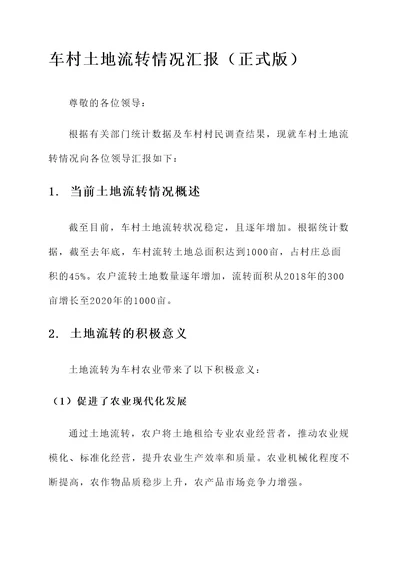 车村土地流转情况汇报（正式版）

尊敬的各位领导：

根据有关部门统计数据及车村村民调查结果，现就车村土地流转情况向各位领导汇报如下：

1. 当前土地流转情况概述

截至目前，车村土地流转状况稳定，且逐年增加。根据统计数据，截至去年底，车村流转土地总面积达到1000亩，占村庄总面积的45%。农户流转土地数量逐年增加，流转面积从2018年的300亩增长至2020年的1000亩。

2. 土地流转的积极意义

土地流转为车村农业带来了以下积极意义：

（1）促进了农业现代化发展

通过土地流转，农户将土地租给专业农业经营者，推动农业规模化、标准化经营，提升农业生产效率和质量。农业机械化程度不断提高，农作物品质稳步上升，农产品市场竞争力增强。